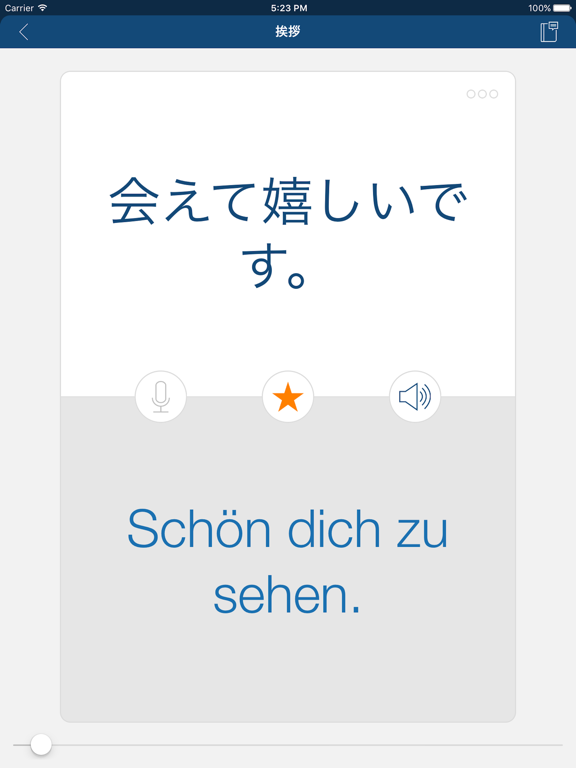 Carrier 5:23 PM 100%

挨拶

会えて嬉しいです。

Schön dich zu sehen.